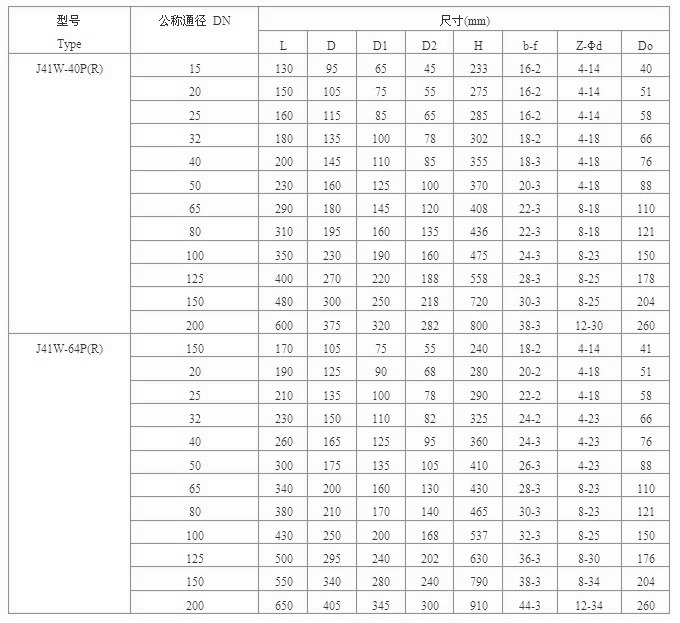 | 型号 Type | 公称通径 DN | 尺寸(mm) | | | | | | | |
|---|---|---|---|---|---|---|---|---|---|
| | | L | D | D1 | D2 | H | b-f | Z-Φd | Do |
| J41W-40P(R) | 15 | 130 | 95 | 65 | 45 | 233 | 16-2 | 4-14 | 40 |
| | 20 | 150 | 105 | 75 | 55 | 275 | 16-2 | 4-14 | 51 |
| | 25 | 160 | 115 | 85 | 65 | 285 | 16-2 | 4-14 | 58 |
| | 32 | 180 | 135 | 100 | 78 | 302 | 18-2 | 4-18 | 66 |
| | 40 | 200 | 145 | 110 | 85 | 355 | 18-3 | 4-18 | 76 |
| | 50 | 230 | 160 | 125 | 100 | 370 | 20-3 | 4-18 | 88 |
| | 65 | 290 | 180 | 145 | 120 | 408 | 22-3 | 8-18 | 110 |
| | 80 | 310 | 195 | 160 | 135 | 436 | 22-3 | 8-18 | 121 |
| | 100 | 350 | 230 | 190 | 160 | 475 | 24-3 | 8-23 | 150 |
| | 125 | 400 | 270 | 220 | 188 | 558 | 28-3 | 8-25 | 178 |
| | 150 | 480 | 300 | 250 | 218 | 720 | 30-3 | 8-25 | 204 |
| | 200 | 600 | 375 | 320 | 282 | 800 | 38-3 | 12-30 | 260 |
| J41W-64P(R) | 150 | 170 | 105 | 75 | 55 | 240 | 18-2 | 4-14 | 41 |
| | 20 | 190 | 125 | 90 | 68 | 280 | 20-2 | 4-18 | 51 |
| | 25 | 210 | 135 | 100 | 78 | 290 | 22-2 | 4-18 | 58 |
| | 32 | 230 | 150 | 110 | 82 | 325 | 24-2 | 4-23 | 66 |
| | 40 | 260 | 165 | 125 | 95 | 360 | 24-3 | 4-23 | 76 |
| | 50 | 300 | 175 | 135 | 105 | 410 | 26-3 | 4-23 | 88 |
| | 65 | 340 | 200 | 160 | 130 | 430 | 28-3 | 8-23 | 110 |
| | 80 | 380 | 210 | 170 | 140 | 465 | 30-3 | 8-23 | 121 |
| | 100 | 430 | 250 | 200 | 168 | 537 | 32-3 | 8-25 | 150 |
| | 125 | 500 | 295 | 240 | 202 | 630 | 36-3 | 8-30 | 176 |
| | 150 | 550 | 340 | 280 | 240 | 790 | 38-3 | 8-34 | 204 |
| | 200 | 650 | 405 | 345 | 300 | 910 | 44-3 | 12-34 | 260 |